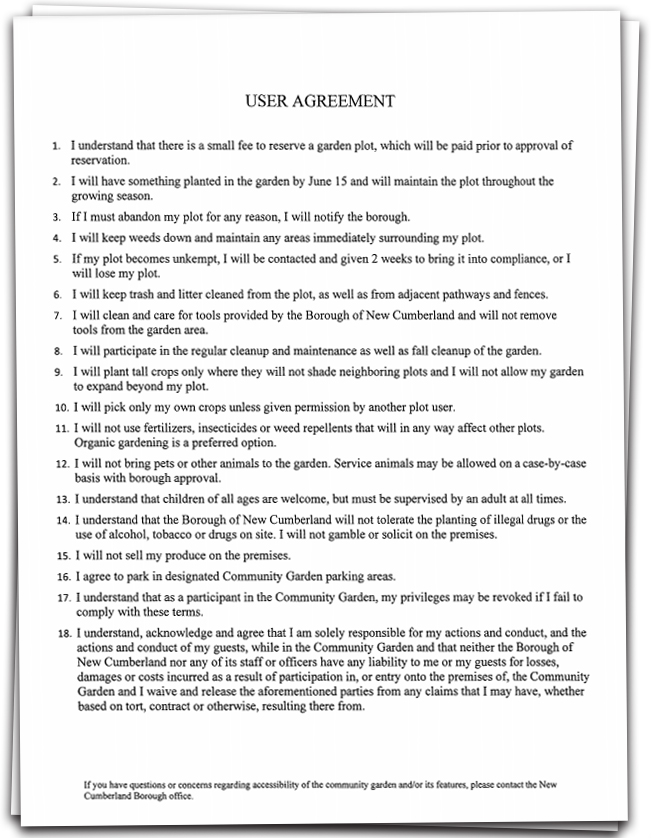 USER AGREEMENT

1. I understand that there is a small fee to reserve a garden plot, which will be paid prior to approval of reservation.

2. I will have something planted in the garden by June 15 and will maintain the plot throughout the growing season.

3. If I must abandon my plot for any reason, I will notify the borough.

4. I will keep weeds down and maintain any areas immediately surrounding my plot.

5. If my plot becomes unkempt, I will be contacted and given 2 weeks to bring it into compliance, or I will lose my plot.

6. I will keep trash and litter cleaned from the plot, as well as from adjacent pathways and fences.

7. I will clean and care for tools provided by the Borough of New Cumberland and will not remove tools from the garden area.

8. I will participate in the regular cleanup and maintenance as well as fall cleanup of the garden.

9. I will plant tall crops only where they will not shade neighboring plots and I will not allow my garden to expand beyond my plot.

10. I will pick only my own crops unless given permission by another plot user.

11. I will not use fertilizers, insecticides or weed repellents that will in any way affect other plots. Organic gardening is a preferred option.

12. I will not bring pets or other animals to the garden. Service animals may be allowed on a case-by-case basis with borough approval.

13. I understand that children of all ages are welcome, but must be supervised by an adult at all times.

14. I understand that the Borough of New Cumberland will not tolerate the planting of illegal drugs or the use of alcohol, tobacco or drugs on site. I will not gamble or solicit on the premises.

15. I will not sell my produce on the premises.

16. I agree to park in designated Community Garden parking areas.

17. I understand that as a participant in the Community Garden, my privileges may be revoked if I fail to comply with these terms.

18. I understand, acknowledge and agree that I am solely responsible for my actions and conduct, and the actions and conduct of my guests, while in the Community Garden and that neither the Borough of New Cumberland nor any of its staff or officers have any liability to me or my guests for losses, damages or costs incurred as a result of participation in, or entry onto the premises of, the Community Garden and I waive and release the aforementioned parties from any claims that I may have, whether based on tort, contract or otherwise, resulting there from.

If you have questions or concerns regarding accessibility of the community garden and/or its features, please contact the New Cumberland Borough office.